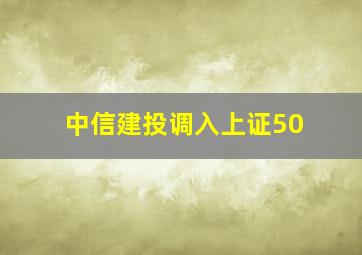 中信建投调入上证50